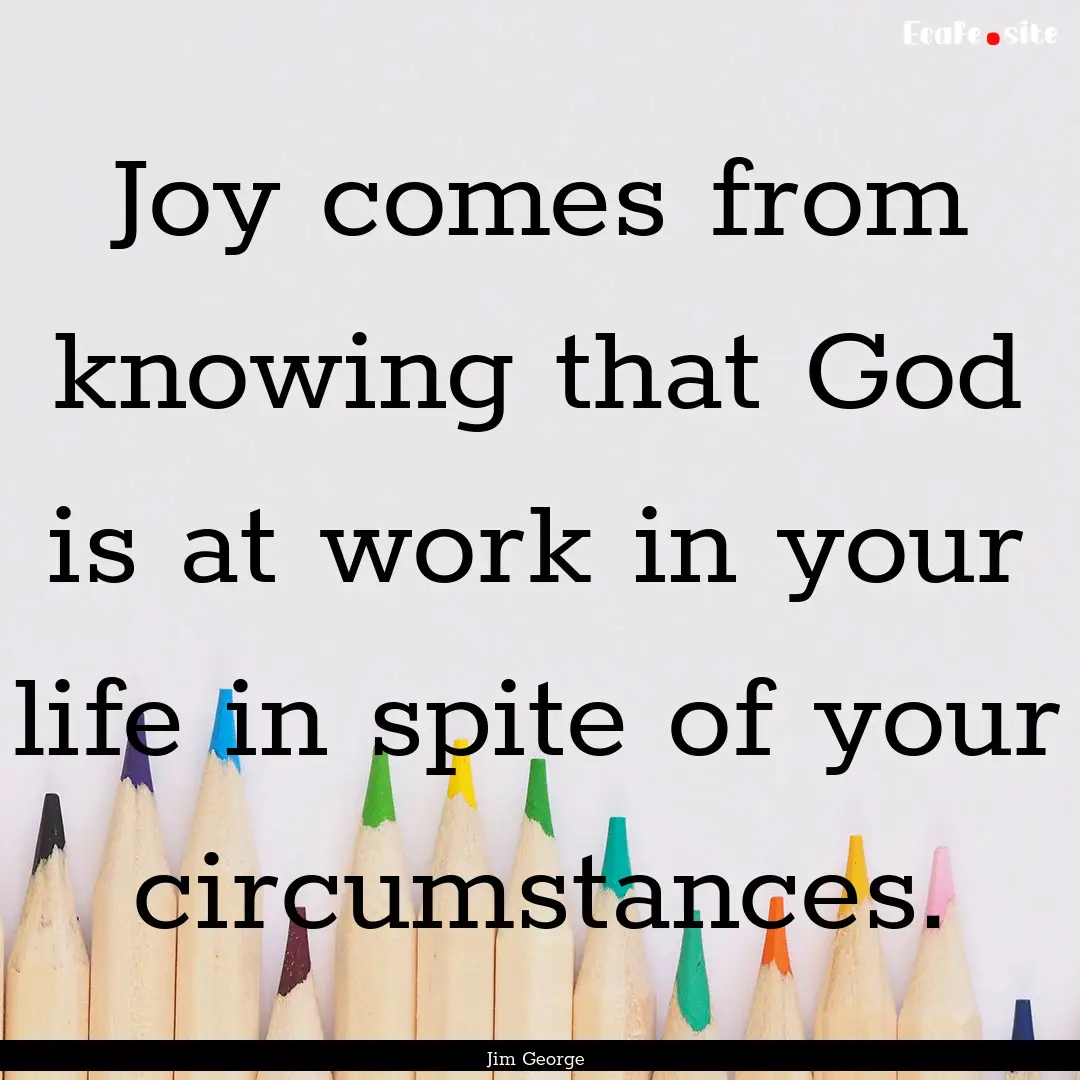 EcaFe.site

Joy comes from knowing that God is at work in your life in spite of your circumstances.

Jim George